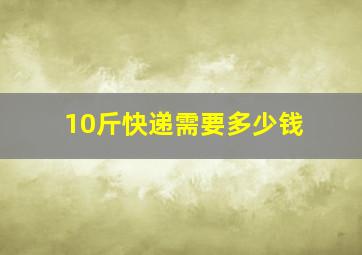 10斤快递需要多少钱